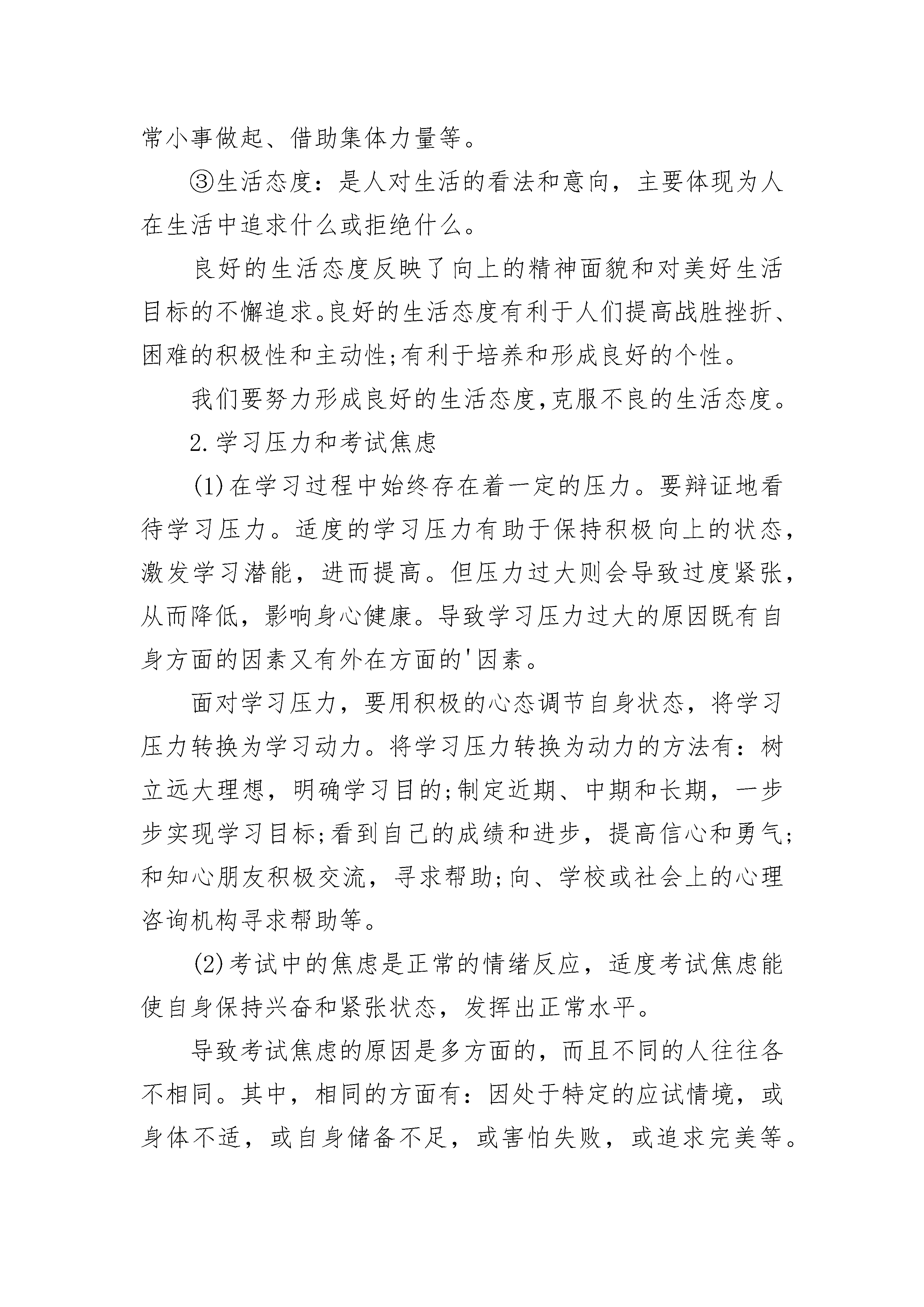 常小事做起、借助集体力量等。

③生活态度：是人对生活的看法和意向，主要体现为人在生活中追求什么或拒绝什么。

良好的生活态度反映了向上的精神面貌和对美好生活目标的不懈追求。良好的生活态度有利于人们提高战胜挫折、困难的积极性和主动性;有利于培养和形成良好的个性。

我们要努力形成良好的生活态度,克服不良的生活态度。

2.学习压力和考试焦虑

(1)在学习过程中始终存在着一定的压力。要辩证地看待学习压力。适度的学习压力有助于保持积极向上的状态，激发学习潜能，进而提高。但压力过大则会导致过度紧张，从而降低，影响身心健康。导致学习压力过大的原因既有自身方面的因素又有外在方面的'因素。

面对学习压力，要用积极的心态调节自身状态，将学习压力转换为学习动力。将学习压力转换为动力的方法有：树立远大理想，明确学习目的;制定近期、中期和长期，一步步实现学习目标;看到自己的成绩和进步，提高信心和勇气;和知心朋友积极交流，寻求帮助;向、学校或社会上的心理咨询机构寻求帮助等。

(2)考试中的焦虑是正常的情绪反应，适度考试焦虑能使自身保持兴奋和紧张状态，发挥出正常水平。

导致考试焦虑的原因是多方面的，而且不同的人往往各不相同。其中，相同的方面有：因处于特定的应试情境，或身体不适，或自身储备不足，或害怕失败，或追求完美等。